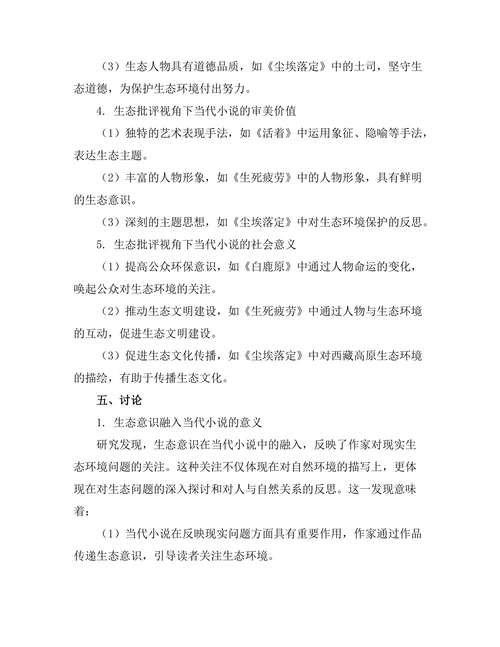 （3）生态人物具有道德品质，如《尘埃落定》中的土司，坚守生态道德，为保护生态环境付出努力。

4. 生态批评视角下当代小说的审美价值

（1）独特的艺术表现手法，如《活着》中运用象征、隐喻等手法，表达生态主题。

（2）丰富的人物形象，如《生死疲劳》中的人物形象，具有鲜明的生态意识。

（3）深刻的主题思想，如《尘埃落定》中对生态环境保护的反思。

5. 生态批评视角下当代小说的社会意义

（1）提高公众环保意识，如《白鹿原》中通过人物命运的变化，唤起公众对生态环境的关注。

（2）推动生态文明建设，如《生死疲劳》中通过人物与生态环境的互动，促进生态文明建设。

（3）促进生态文化传播，如《尘埃落定》中对西藏高原生态环境的描绘，有助于传播生态文化。

五、讨论

1. 生态意识融入当代小说的意义

研究发现，生态意识在当代小说中的融入，反映了作家对现实生态环境问题的关注。这种关注不仅体现在对自然环境的描写上，更体现在对生态问题的深入探讨和对人与自然关系的反思。这一发现意味着：

（1）当代小说在反映现实问题方面具有重要作用，作家通过作品传递生态意识，引导读者关注生态环境。